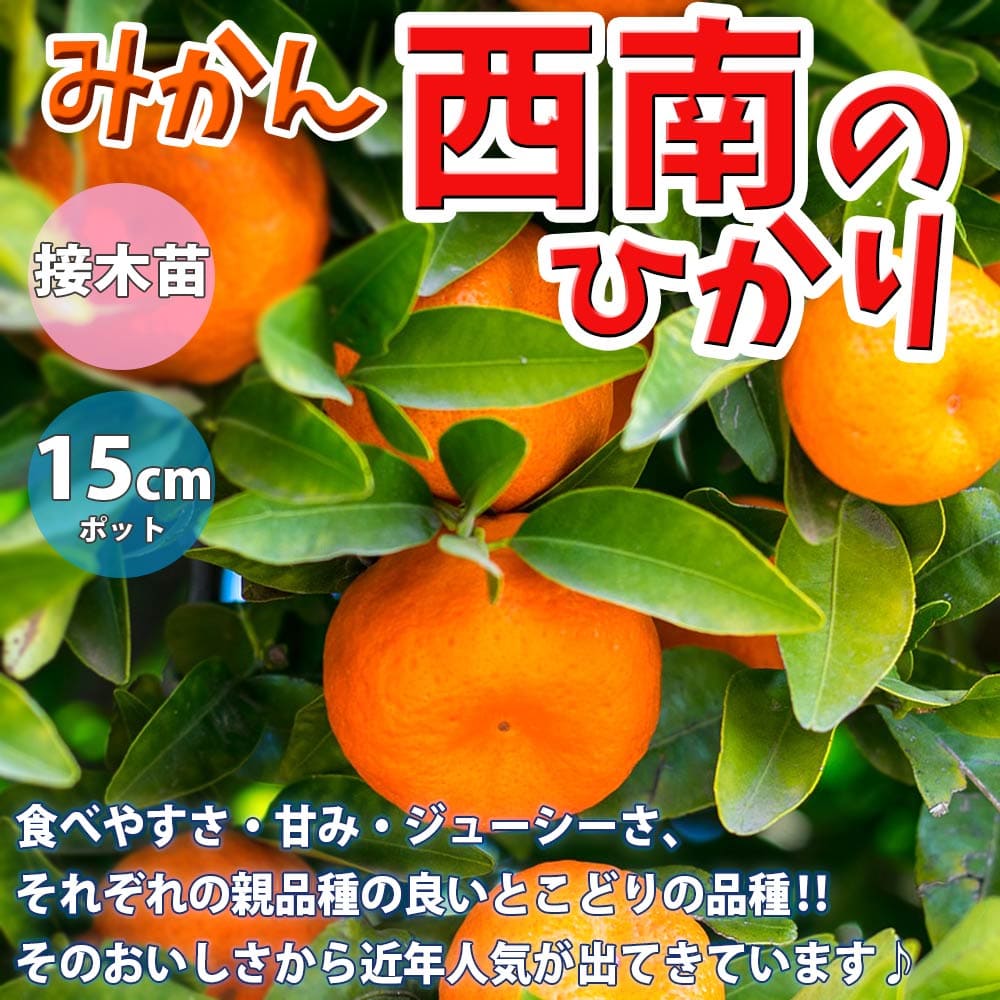 みかん 西南のひかり

接木苗

15cm
ポット

食べやすさ・甘み・ジューシーさ、
それぞれの親品種の良いとこどりの品種!!
そのおいしさから近年人気が出てきています♪